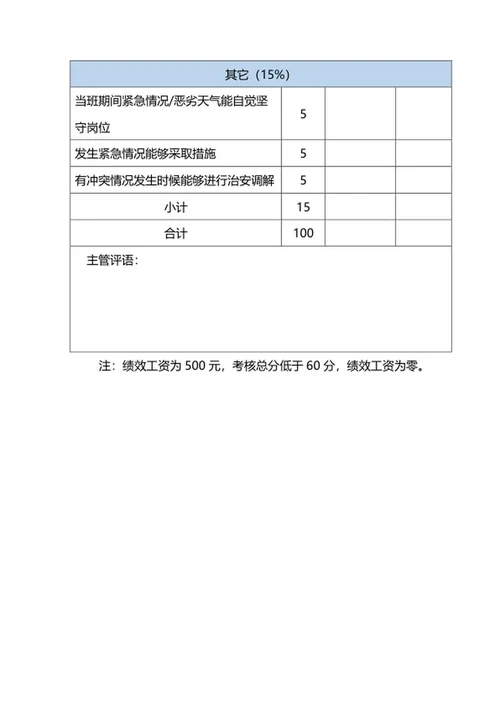 | 其它（15%） | | | |
|---|---|---|---|
| 当班期间紧急情况/恶劣天气能自觉坚守岗位 | 5 | | |
| 发生紧急情况能够采取措施 | 5 | | |
| 有冲突情况发生时候能够进行治安调解 | 5 | | |
| 小计 | 15 | | |
| 合计 | 100 | | |
| 主管评语： | | | |

注：绩效工资为 500 元，考核总分低于 60 分，绩效工资为零。